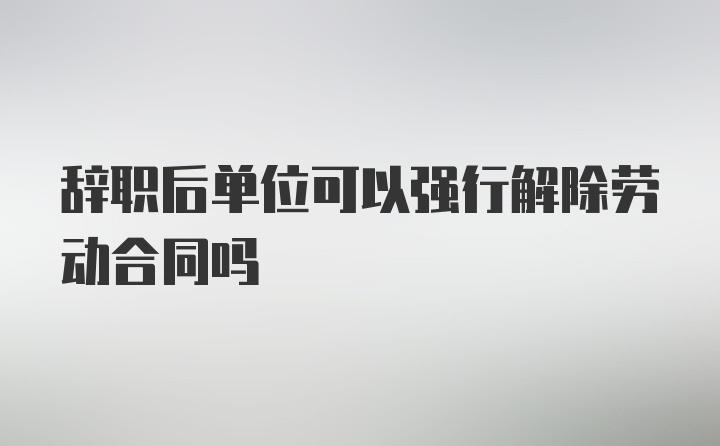 辞职后单位可以强行解除劳动合同吗